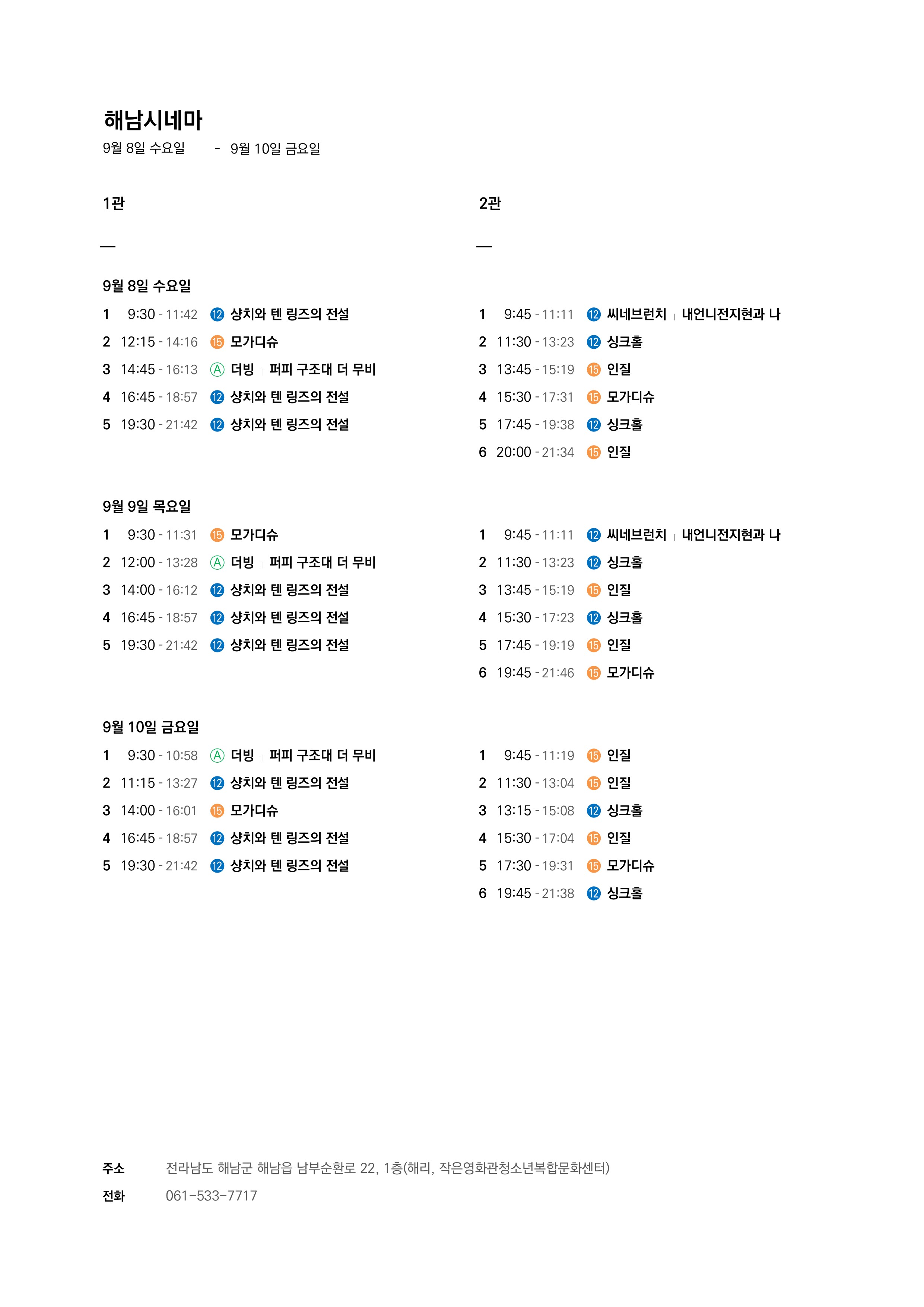 해남시네마
9월 8일 수요일 - 9월 10일 금요일

1관

—

9월 8일 수요일
1 9:30 - 11:42 ⑫ 샹치와 텐 링즈의 전설
2 12:15 - 14:16 ⑮ 모가디슈
3 14:45 - 16:13 Ⓐ 더빙 | 퍼피 구조대 더 무비
4 16:45 - 18:57 ⑫ 샹치와 텐 링즈의 전설
5 19:30 - 21:42 ⑫ 샹치와 텐 링즈의 전설

9월 9일 목요일
1 9:30 - 11:31 ⑮ 모가디슈
2 12:00 - 13:28 Ⓐ 더빙 | 퍼피 구조대 더 무비
3 14:00 - 16:12 ⑫ 샹치와 텐 링즈의 전설
4 16:45 - 18:57 ⑫ 샹치와 텐 링즈의 전설
5 19:30 - 21:42 ⑫ 샹치와 텐 링즈의 전설

9월 10일 금요일
1 9:30 - 10:58 Ⓐ 더빙 | 퍼피 구조대 더 무비
2 11:15 - 13:27 ⑫ 샹치와 텐 링즈의 전설
3 14:00 - 16:01 ⑮ 모가디슈
4 16:45 - 18:57 ⑫ 샹치와 텐 링즈의 전설
5 19:30 - 21:42 ⑫ 샹치와 텐 링즈의 전설

2관

—

1 9:45 - 11:11 ⑫ 씨네브런치 | 내언니전지현과 나
2 11:30 - 13:23 ⑫ 싱크홀
3 13:45 - 15:19 ⑮ 인질
4 15:30 - 17:31 ⑮ 모가디슈
5 17:45 - 19:38 ⑫ 싱크홀
6 20:00 - 21:34 ⑮ 인질

1 9:45 - 11:11 ⑫ 씨네브런치 | 내언니전지현과 나
2 11:30 - 13:23 ⑫ 싱크홀
3 13:45 - 15:19 ⑮ 인질
4 15:30 - 17:23 ⑫ 싱크홀
5 17:45 - 19:19 ⑮ 인질
6 19:45 - 21:46 ⑮ 모가디슈

1 9:45 - 11:19 ⑮ 인질
2 11:30 - 13:04 ⑮ 인질
3 13:15 - 15:08 ⑫ 싱크홀
4 15:30 - 17:04 ⑮ 인질
5 17:30 - 19:31 ⑮ 모가디슈
6 19:45 - 21:38 ⑫ 싱크홀

주소 전라남도 해남군 해남읍 남부순환로 22, 1층(해리, 작은영화관청소년복합문화센터)
전화 061-533-7717